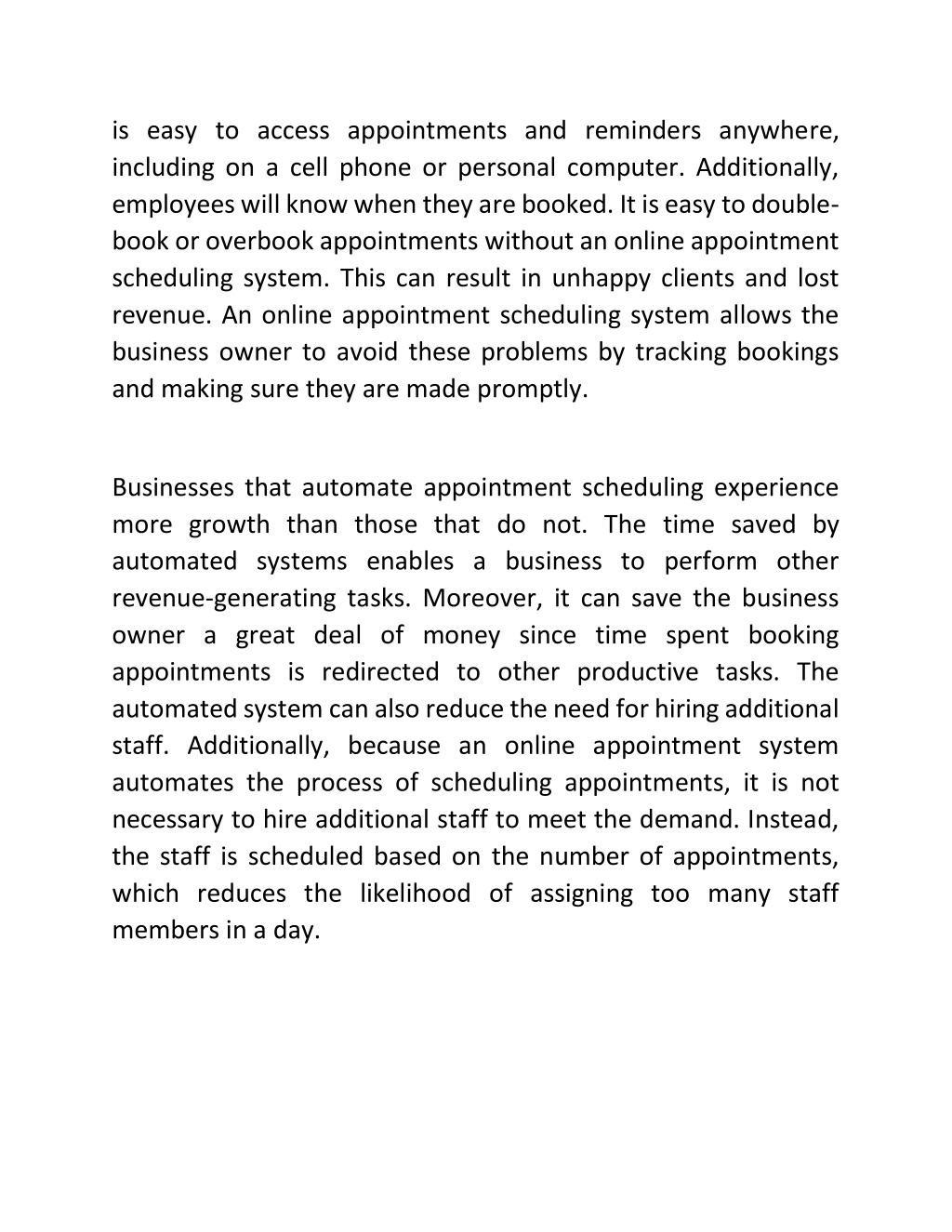 is easy to access appointments and reminders anywhere, including on a cell phone or personal computer. Additionally, employees will know when they are booked. It is easy to double-book or overbook appointments without an online appointment scheduling system. This can result in unhappy clients and lost revenue. An online appointment scheduling system allows the business owner to avoid these problems by tracking bookings and making sure they are made promptly.

Businesses that automate appointment scheduling experience more growth than those that do not. The time saved by automated systems enables a business to perform other revenue-generating tasks. Moreover, it can save the business owner a great deal of money since time spent booking appointments is redirected to other productive tasks. The automated system can also reduce the need for hiring additional staff. Additionally, because an online appointment system automates the process of scheduling appointments, it is not necessary to hire additional staff to meet the demand. Instead, the staff is scheduled based on the number of appointments, which reduces the likelihood of assigning too many staff members in a day.